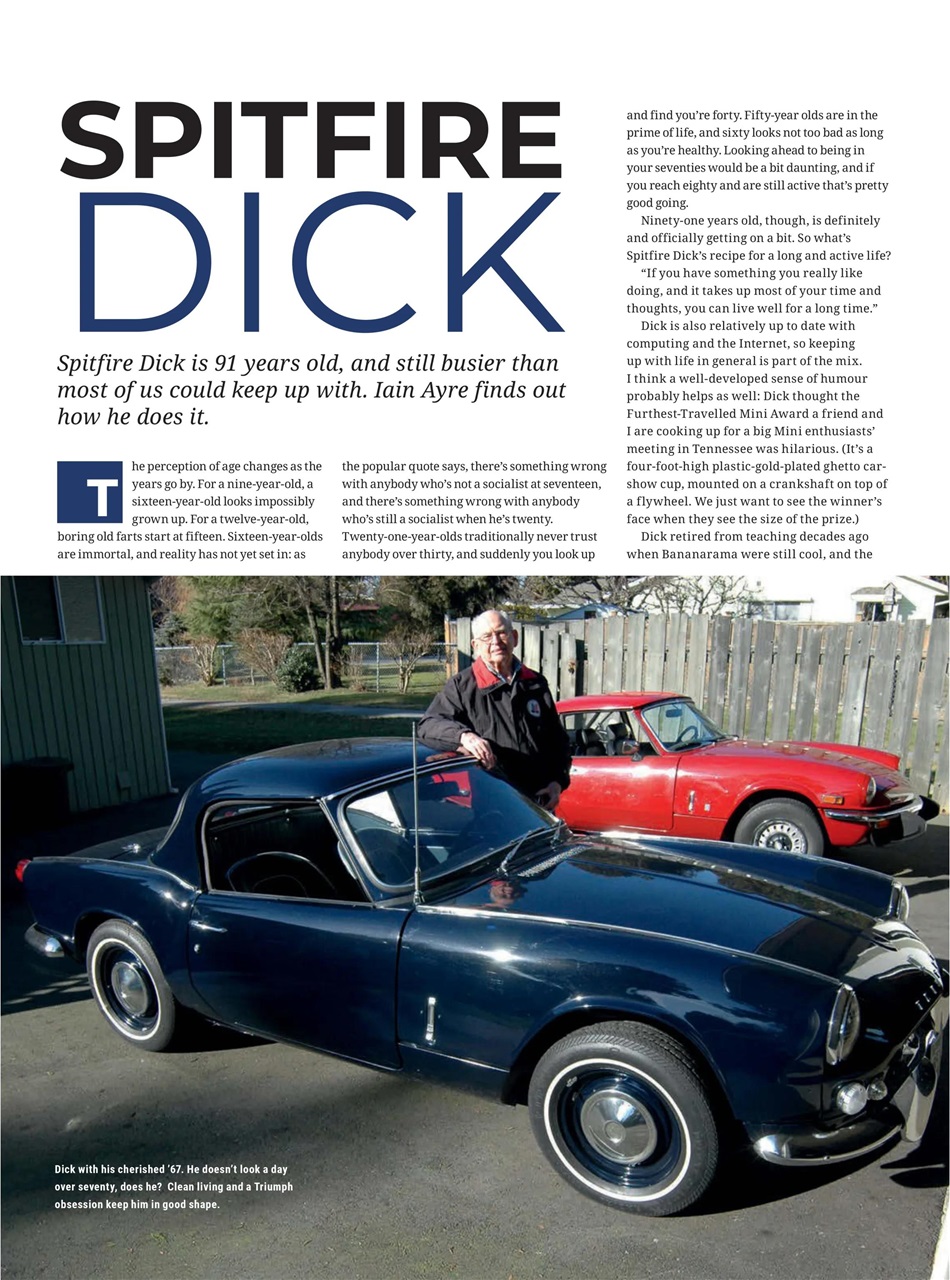 SPITFIRE DICK

Spitfire Dick is 91 years old, and still busier than most of us could keep up with. Iain Ayre finds out how he does it.

The perception of age changes as the years go by. For a nine-year-old, a sixteen-year-old looks impossibly grown up. For a twelve-year-old, boring old farts start at fifteen. Sixteen-year-olds are immortal, and reality has not yet set in: as the popular quote says, there's something wrong with anybody who's not a socialist at seventeen, and there's something wrong with anybody who's still a socialist when he's twenty. Twenty-one-year-olds traditionally never trust anybody over thirty, and suddenly you look up and find you're forty. Fifty-year olds are in the prime of life, and sixty looks not too bad as long as you're healthy. Looking ahead to being in your seventies would be a bit daunting, and if you reach eighty and are still active that's pretty good going.

Ninety-one years old, though, is definitely and officially getting on a bit. So what's Spitfire Dick's recipe for a long and active life?

"If you have something you really like doing, and it takes up most of your time and thoughts, you can live well for a long time."

Dick is also relatively up to date with computing and the Internet, so keeping up with life in general is part of the mix. I think a well-developed sense of humour probably helps as well: Dick thought the Furthest-Travelled Mini Award a friend and I are cooking up for a big Mini enthusiasts' meeting in Tennessee was hilarious. (It's a four-foot-high plastic-gold-plated ghetto car-show cup, mounted on a crankshaft on top of a flywheel. We just want to see the winner's face when they see the size of the prize.)

Dick retired from teaching decades ago when Bananarama were still cool, and the

Dick with his cherished '67. He doesn't look a day over seventy, does he? Clean living and a Triumph obsession keep him in good shape.